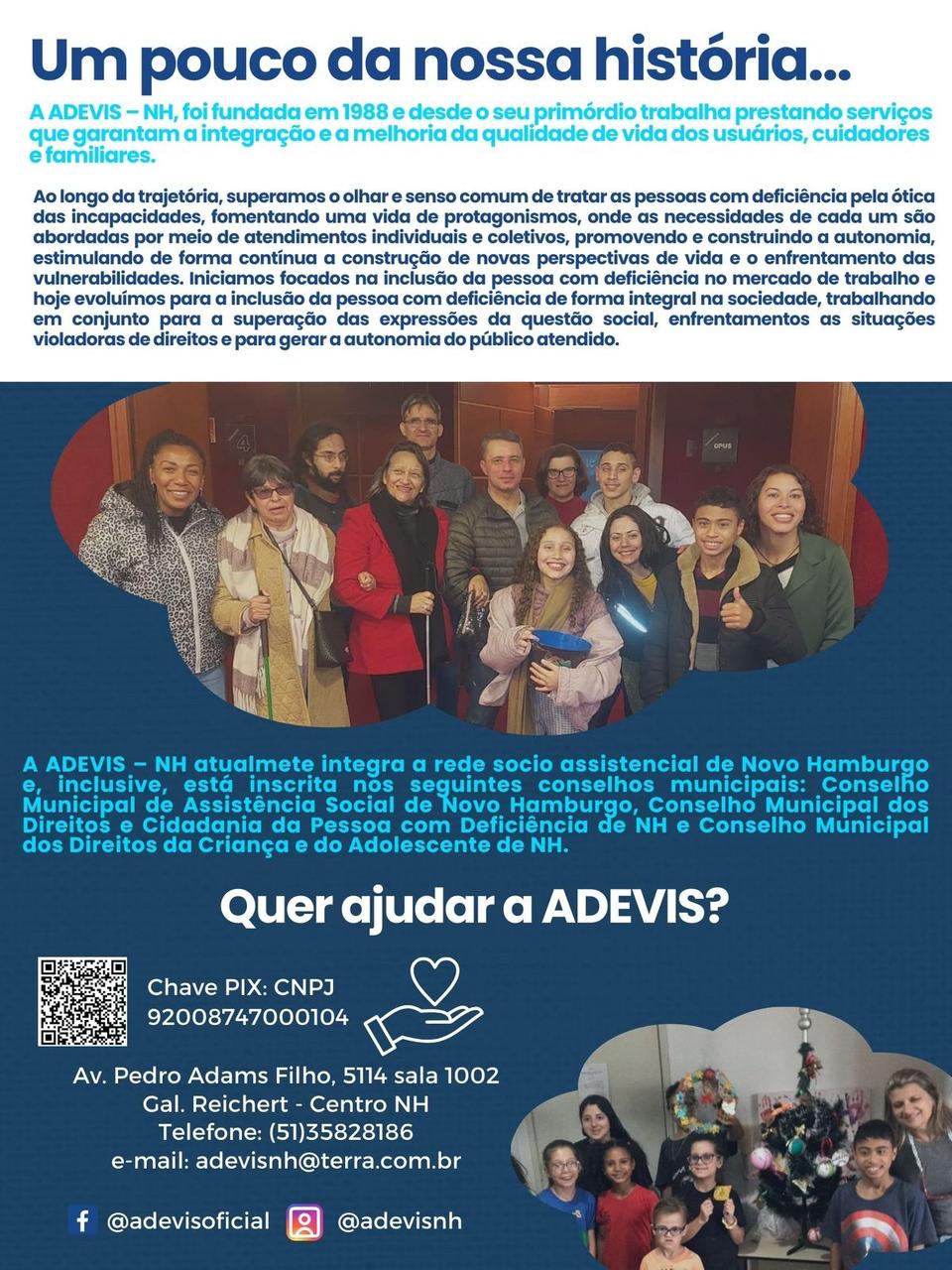 Um pouco da nossa história...

A ADEVIS – NH, foi fundada em 1988 e desde o seu primórdio trabalha prestando serviços que garantam a integração e a melhoria da qualidade de vida dos usuários, cuidadores e familiares.

Ao longo da trajetória, superamos o olhar e senso comum de tratar as pessoas com deficiência pela ótica das incapacidades, fomentando uma vida de protagonismos, onde as necessidades de cada um são abordadas por meio de atendimentos individuais e coletivos, promovendo e construindo a autonomia, estimulando de forma contínua a construção de novas perspectivas de vida e o enfrentamento das vulnerabilidades. Iniciamos focados na inclusão da pessoa com deficiência no mercado de trabalho e hoje evoluímos para a inclusão da pessoa com deficiência de forma integral na sociedade, trabalhando em conjunto para a superação das expressões da questão social, enfrentamentos as situações violadoras de direitos e para gerar a autonomia do público atendido.

4

OPUS

A ADEVIS – NH atualmete integra a rede socio assistencial de Novo Hamburgo e, inclusive, está inscrita nos seguintes conselhos municipais: Conselho Municipal de Assistência Social de Novo Hamburgo, Conselho Municipal dos Direitos e Cidadania da Pessoa com Deficiência de NH e Conselho Municipal dos Direitos da Criança e do Adolescente de NH.

Quer ajudar a ADEVIS?

Chave PIX: CNPJ
92008747000104

Av. Pedro Adams Filho, 5114 sala 1002
Gal. Reichert - Centro NH
Telefone: (51)35828186
e-mail: adevisnh@terra.com.br

@adevisoficial @adevisnh